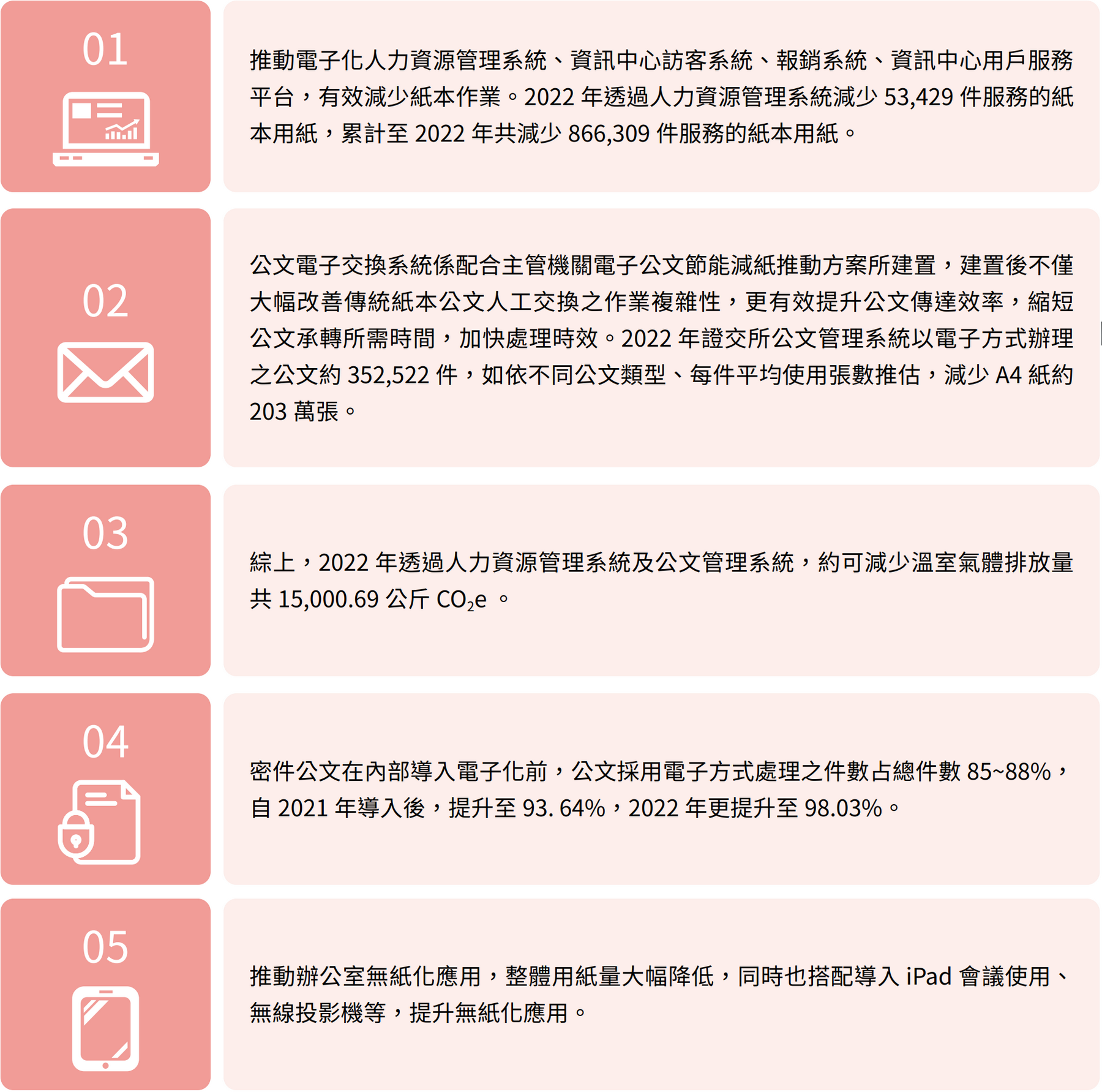 01

推動電子化人力資源管理系統、資訊中心訪客系統、報銷系統、資訊中心用戶服務平台，有效減少紙本作業。2022 年透過人力資源管理系統減少 53,429 件服務的紙本用紙，累計至 2022 年共減少 866,309 件服務的紙本用紙。

02

公文電子交換系統係配合主管機關電子公文節能減紙推動方案所建置，建置後不僅大幅改善傳統紙本公文人工交換之作業複雜性，更有效提升公文傳達效率，縮短公文承轉所需時間，加快處理時效。2022 年證交所公文管理系統以電子方式辦理之公文約 352,522 件，如依不同公文類型、每件平均使用張數推估，減少 A4 紙約 203 萬張。

03

綜上，2022 年透過人力資源管理系統及公文管理系統，約可減少溫室氣體排放量共 15,000.69 公斤 $CO_2e$ 。

04

密件公文在內部導入電子化前，公文採用電子方式處理之件數占總件數 85~88%，自 2021 年導入後，提升至 93. 64%，2022 年更提升至 98.03%。

05

推動辦公室無紙化應用，整體用紙量大幅降低，同時也搭配導入 iPad 會議使用、無線投影機等，提升無紙化應用。